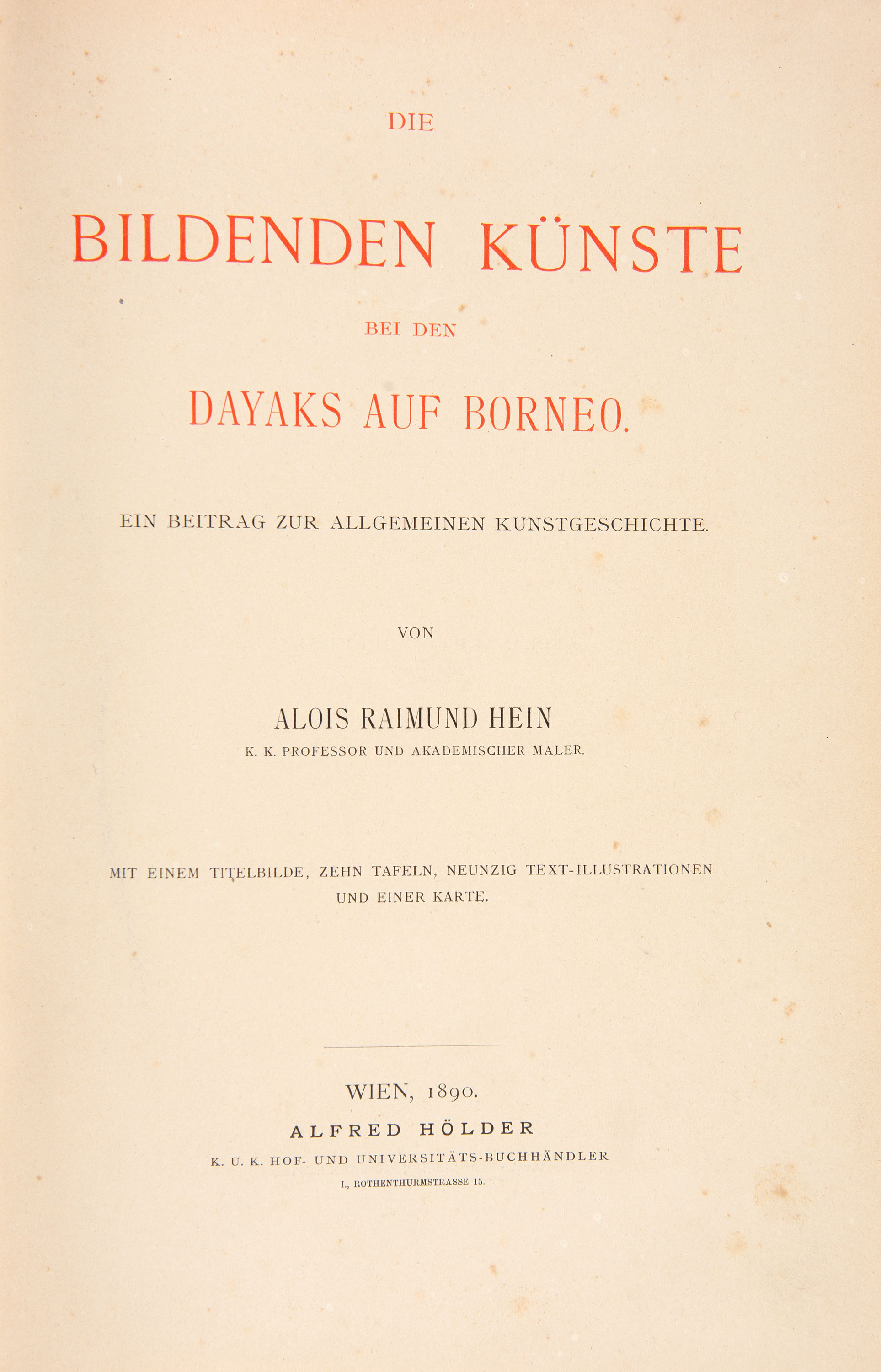 DIE

BILDENDEN KÜNSTE

BEI DEN

DAYAKS AUF BORNEO.

EIN BEITRAG ZUR ALLGEMEINEN KUNSTGESCHICHTE.

VON

ALOIS RAIMUND HEIN

K. K. PROFESSOR UND AKADEMISCHER MALER.

MIT EINEM TITELBILDE, ZEHN TAFELN, NEUNZIG TEXT-ILLUSTRATIONEN UND EINER KARTE.

WIEN, 1890.

ALFRED HÖLDER

K. U. K. HOF- UND UNIVERSITÄTS-BUCHHÄNDLER

I., ROTHENTHURMSTRASSE 15.